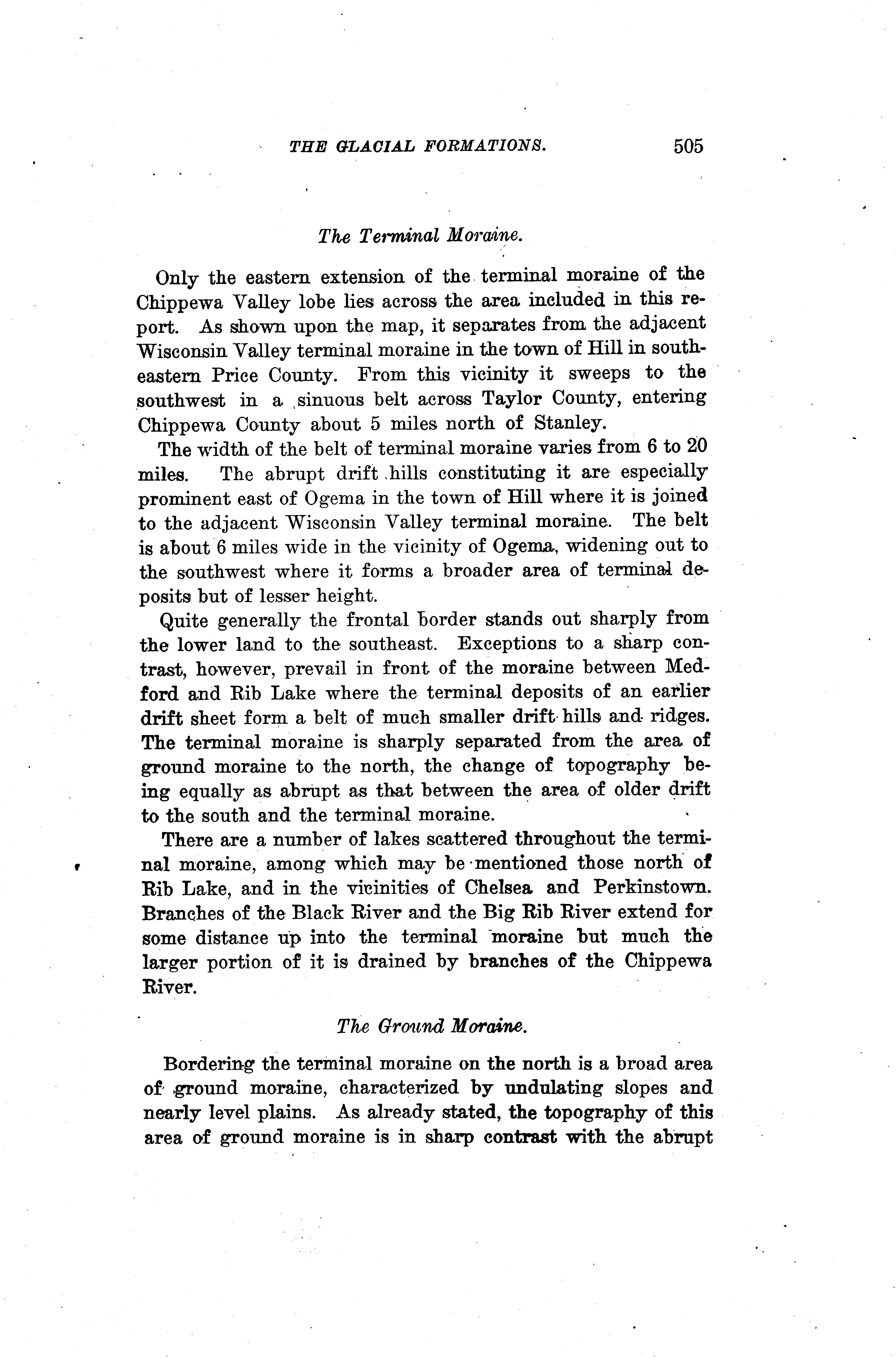 THE GLACIAL FORMATIONS. 505

The Terminal Moraine.

Only the eastern extension of the terminal moraine of the Chippewa Valley lobe lies across the area included in this report. As shown upon the map, it separates from the adjacent Wisconsin Valley terminal moraine in the town of Hill in southeastern Price County. From this vicinity it sweeps to the southwest in a sinuous belt across Taylor County, entering Chippewa County about 5 miles north of Stanley.

The width of the belt of terminal moraine varies from 6 to 20 miles. The abrupt drift hills constituting it are especially prominent east of Ogema in the town of Hill where it is joined to the adjacent Wisconsin Valley terminal moraine. The belt is about 6 miles wide in the vicinity of Ogema, widening out to the southwest where it forms a broader area of terminal deposits but of lesser height.

Quite generally the frontal border stands out sharply from the lower land to the southeast. Exceptions to a sharp contrast, however, prevail in front of the moraine between Medford and Rib Lake where the terminal deposits of an earlier drift sheet form a belt of much smaller drift hills and ridges. The terminal moraine is sharply separated from the area of ground moraine to the north, the change of topography being equally as abrupt as that between the area of older drift to the south and the terminal moraine.

There are a number of lakes scattered throughout the terminal moraine, among which may be mentioned those north of Rib Lake, and in the vicinities of Chelsea and Perkinstown. Branches of the Black River and the Big Rib River extend for some distance up into the terminal moraine but much the larger portion of it is drained by branches of the Chippewa River.

The Ground Moraine.

Bordering the terminal moraine on the north is a broad area of ground moraine, characterized by undulating slopes and nearly level plains. As already stated, the topography of this area of ground moraine is in sharp contrast with the abrupt